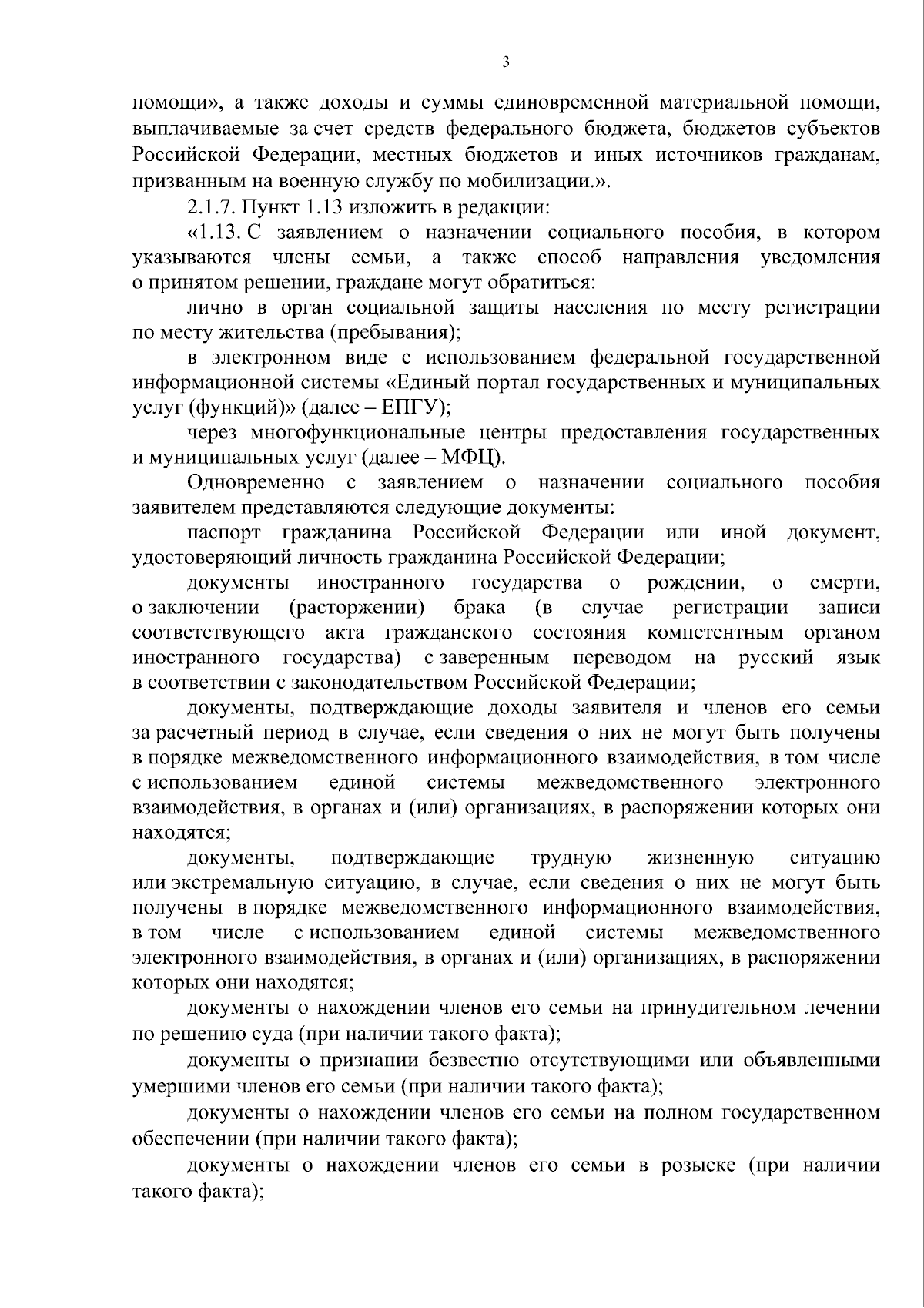 3

помощи», а также доходы и суммы единовременной материальной помощи, выплачиваемые за счет средств федерального бюджета, бюджетов субъектов Российской Федерации, местных бюджетов и иных источников гражданам, призванным на военную службу по мобилизации.».

2.1.7. Пункт 1.13 изложить в редакции:

«1.13. С заявлением о назначении социального пособия, в котором указываются члены семьи, а также способ направления уведомления о принятом решении, граждане могут обратиться:

лично в орган социальной защиты населения по месту регистрации по месту жительства (пребывания);

в электронном виде с использованием федеральной государственной информационной системы «Единый портал государственных и муниципальных услуг (функций)» (далее – ЕПГУ);

через многофункциональные центры предоставления государственных и муниципальных услуг (далее – МФЦ).

Одновременно с заявлением о назначении социального пособия заявителем представляются следующие документы:

паспорт гражданина Российской Федерации или иной документ, удостоверяющий личность гражданина Российской Федерации;

документы иностранного государства о рождении, о смерти, о заключении (расторжении) брака (в случае регистрации записи соответствующего акта гражданского состояния компетентным органом иностранного государства) с заверенным переводом на русский язык в соответствии с законодательством Российской Федерации;

документы, подтверждающие доходы заявителя и членов его семьи за расчетный период в случае, если сведения о них не могут быть получены в порядке межведомственного информационного взаимодействия, в том числе с использованием единой системы межведомственного электронного взаимодействия, в органах и (или) организациях, в распоряжении которых они находятся;

документы, подтверждающие трудную жизненную ситуацию или экстремальную ситуацию, в случае, если сведения о них не могут быть получены в порядке межведомственного информационного взаимодействия, в том числе с использованием единой системы межведомственного электронного взаимодействия, в органах и (или) организациях, в распоряжении которых они находятся;

документы о нахождении членов его семьи на принудительном лечении по решению суда (при наличии такого факта);

документы о признании безвестно отсутствующими или объявленными умершими членов его семьи (при наличии такого факта);

документы о нахождении членов его семьи на полном государственном обеспечении (при наличии такого факта);

документы о нахождении членов его семьи в розыске (при наличии такого факта);